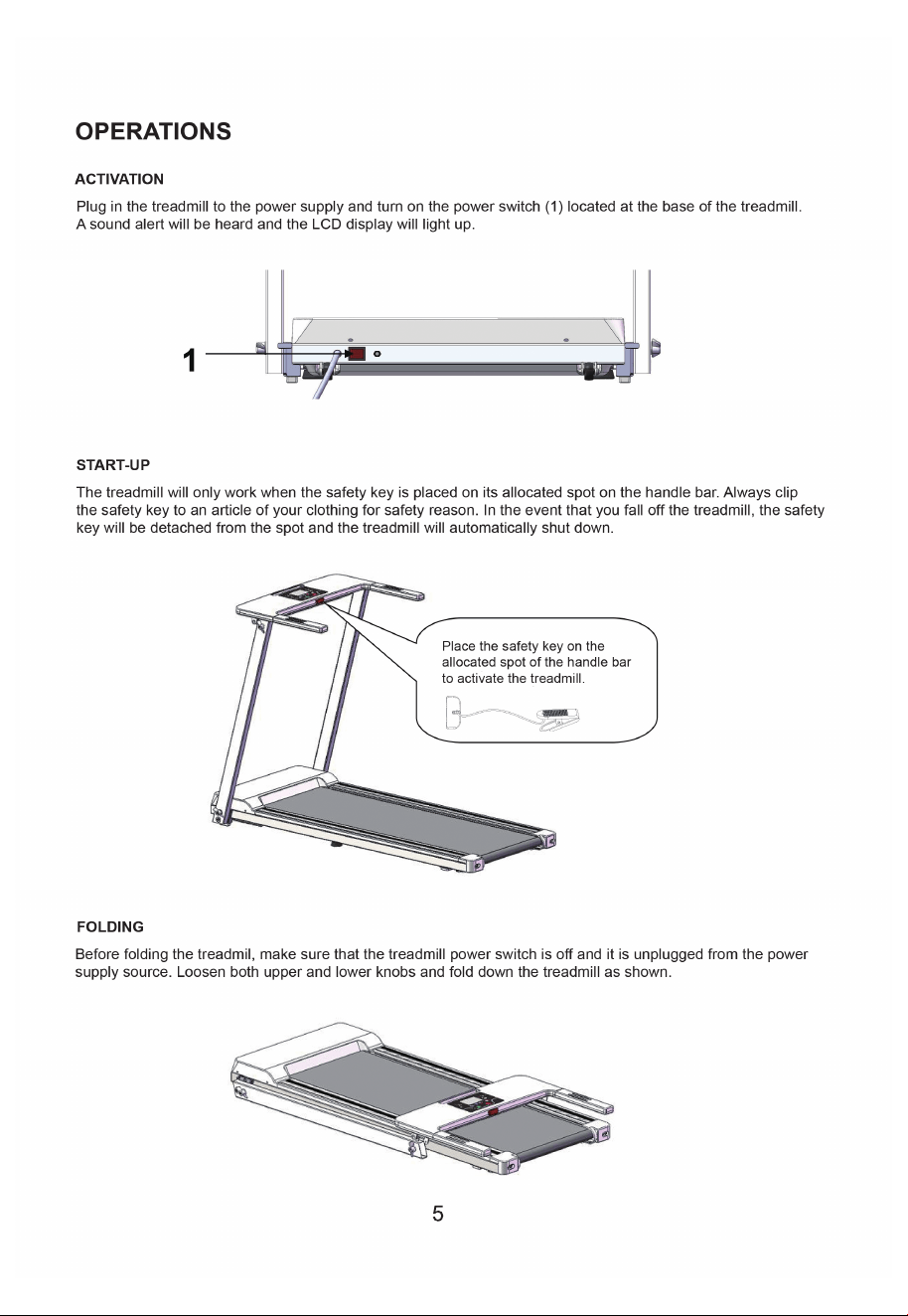 OPERATIONS

ACTIVATION

Plug in the treadmill to the power supply and turn on the power switch (1) located at the base of the treadmill. A sound alert will be heard and the LCD display will light up.

1

START-UP

The treadmill will only work when the safety key is placed on its allocated spot on the handle bar. Always clip the safety key to an article of your clothing for safety reason. In the event that you fall off the treadmill, the safety key will be detached from the spot and the treadmill will automatically shut down.

Place the safety key on the allocated spot of the handle bar to activate the treadmill.

FOLDING

Before folding the treadmil, make sure that the treadmill power switch is off and it is unplugged from the power supply source. Loosen both upper and lower knobs and fold down the treadmill as shown.

5